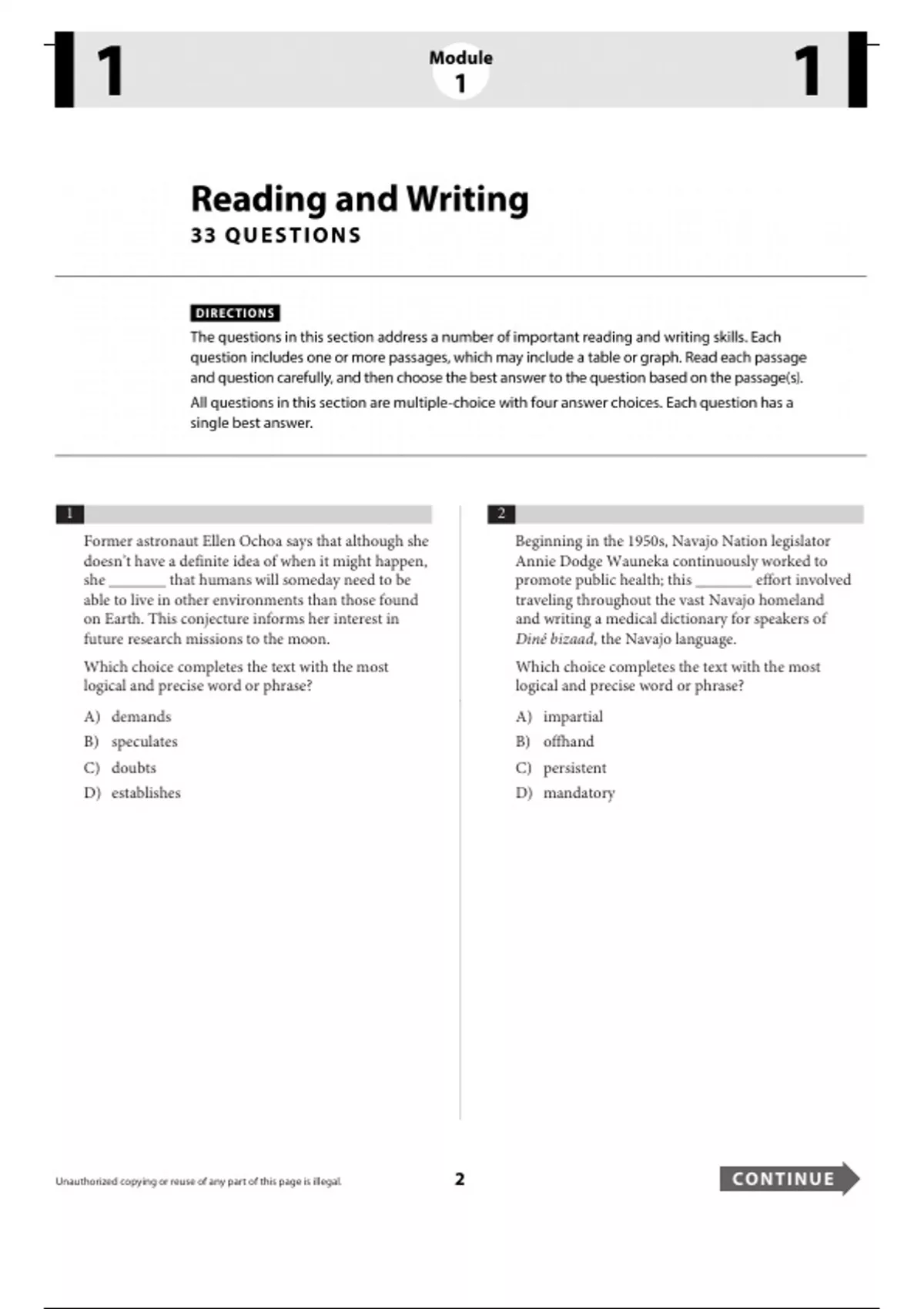 1

Module
1

1

Reading and Writing
33 QUESTIONS

DIRECTIONS
The questions in this section address a number of important reading and writing skills. Each question includes one or more passages, which may include a table or graph. Read each passage and question carefully, and then choose the best answer to the question based on the passage(s).

All questions in this section are multiple-choice with four answer choices. Each question has a single best answer.

1

Former astronaut Ellen Ochoa says that although she doesn't have a definite idea of when it might happen, she _______ that humans will someday need to be able to live in other environments than those found on Earth. This conjecture informs her interest in future research missions to the moon.

Which choice completes the text with the most logical and precise word or phrase?

A) demands
B) speculates
C) doubts
D) establishes

2

Beginning in the 1950s, Navajo Nation legislator Annie Dodge Wauneka continuously worked to promote public health; this _______ effort involved traveling throughout the vast Navajo homeland and writing a medical dictionary for speakers of Diné bizaad, the Navajo language.

Which choice completes the text with the most logical and precise word or phrase?

A) impartial
B) offhand
C) persistent
D) mandatory

Unauthorized copying or reuse of any part of this page is illegal.

2

CONTINUE